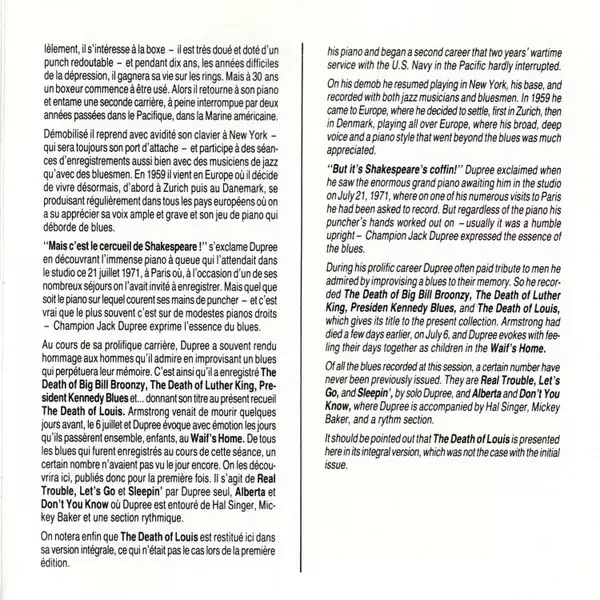 lèlement, il s'intéresse à la boxe – il est très doué et doté d'un punch redoutable – et pendant dix ans, les années difficiles de la dépression, il gagnera sa vie sur les rings. Mais à 30 ans un boxeur commence à être usé. Alors il retourne à son piano et entame une seconde carrière, à peine interrompue par deux années passées dans le Pacifique, dans la Marine américaine.

Démobilisé il reprend avec avidité son clavier à New York – qui sera toujours son port d'attache – et participe à des séances d'enregistrements aussi bien avec des musiciens de jazz qu'avec des bluesmen. En 1959 il vient en Europe où il décide de vivre désormais, d'abord à Zurich puis au Danemark, se produisant régulièrement dans tous les pays européens où on a su apprécier sa voix ample et grave et son jeu de piano qui déborde de blues.

"Mais c'est le cercueil de Shakespeare !" s'exclame Dupree en découvrant l'immense piano à queue qui l'attendait dans le studio ce 21 juillet 1971, à Paris où, à l'occasion d'un de ses nombreux séjours on l'avait invité à enregistrer. Mais quel que soit le piano sur lequel courent ses mains de puncher – et c'est vrai que le plus souvent c'est sur de modestes pianos droits – Champion Jack Dupree exprime l'essence du blues.

Au cours de sa prolifique carrière, Dupree a souvent rendu hommage aux hommes qu'il admire en improvisant un blues qui perpétuera leur mémoire. C'est ainsi qu'il a enregistré The Death of Big Bill Broonzy, The Death of Luther King, President Kennedy Blues et... donnant son titre au présent recueil The Death of Louis. Armstrong venait de mourir quelques jours avant, le 6 juillet et Dupree évoque avec émotion les jours qu'ils passèrent ensemble, enfants, au Waif's Home. De tous les blues qui furent enregistrés au cours de cette séance, un certain nombre n'avaient pas vu le jour encore. On les découvrira ici, publiés donc pour la première fois. Il s'agit de Real Trouble, Let's Go et Sleepin' par Dupree seul, Alberta et Don't You Know où Dupree est entouré de Hal Singer, Mickey Baker et une section rythmique.

On notera enfin que The Death of Louis est restitué ici dans sa version intégrale, ce qui n'était pas le cas lors de la première édition.

his piano and began a second career that two years' wartime service with the U.S. Navy in the Pacific hardly interrupted.

On his demob he resumed playing in New York, his base, and recorded with both jazz musicians and bluesmen. In 1959 he came to Europe, where he decided to settle, first in Zurich, then in Denmark, playing all over Europe, where his broad, deep voice and a piano style that went beyond the blues was much appreciated.

"But it's Shakespeare's coffin!" Dupree exclaimed when he saw the enormous grand piano awaiting him in the studio on July 21, 1971, where on one of his numerous visits to Paris he had been asked to record. But regardless of the piano his puncher's hands worked out on – usually it was a humble upright – Champion Jack Dupree expressed the essence of the blues.

During his prolific career Dupree often paid tribute to men he admired by improvising a blues to their memory. So he recorded The Death of Big Bill Broonzy, The Death of Luther King, Presiden Kennedy Blues, and The Death of Louis, which gives its title to the present collection. Armstrong had died a few days earlier, on July 6, and Dupree evokes with feeling their days together as children in the Waif's Home.

Of all the blues recorded at this session, a certain number have never been previously issued. They are Real Trouble, Let's Go, and Sleepin', by solo Dupree, and Alberta and Don't You Know, where Dupree is accompanied by Hal Singer, Mickey Baker, and a rythm section.

It should be pointed out that The Death of Louis is presented here in its integral version, which was not the case with the initial issue.